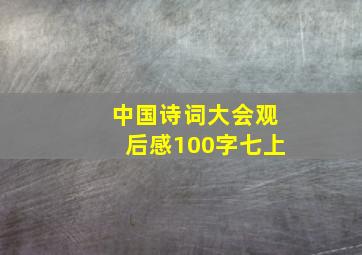 中国诗词大会观后感100字七上